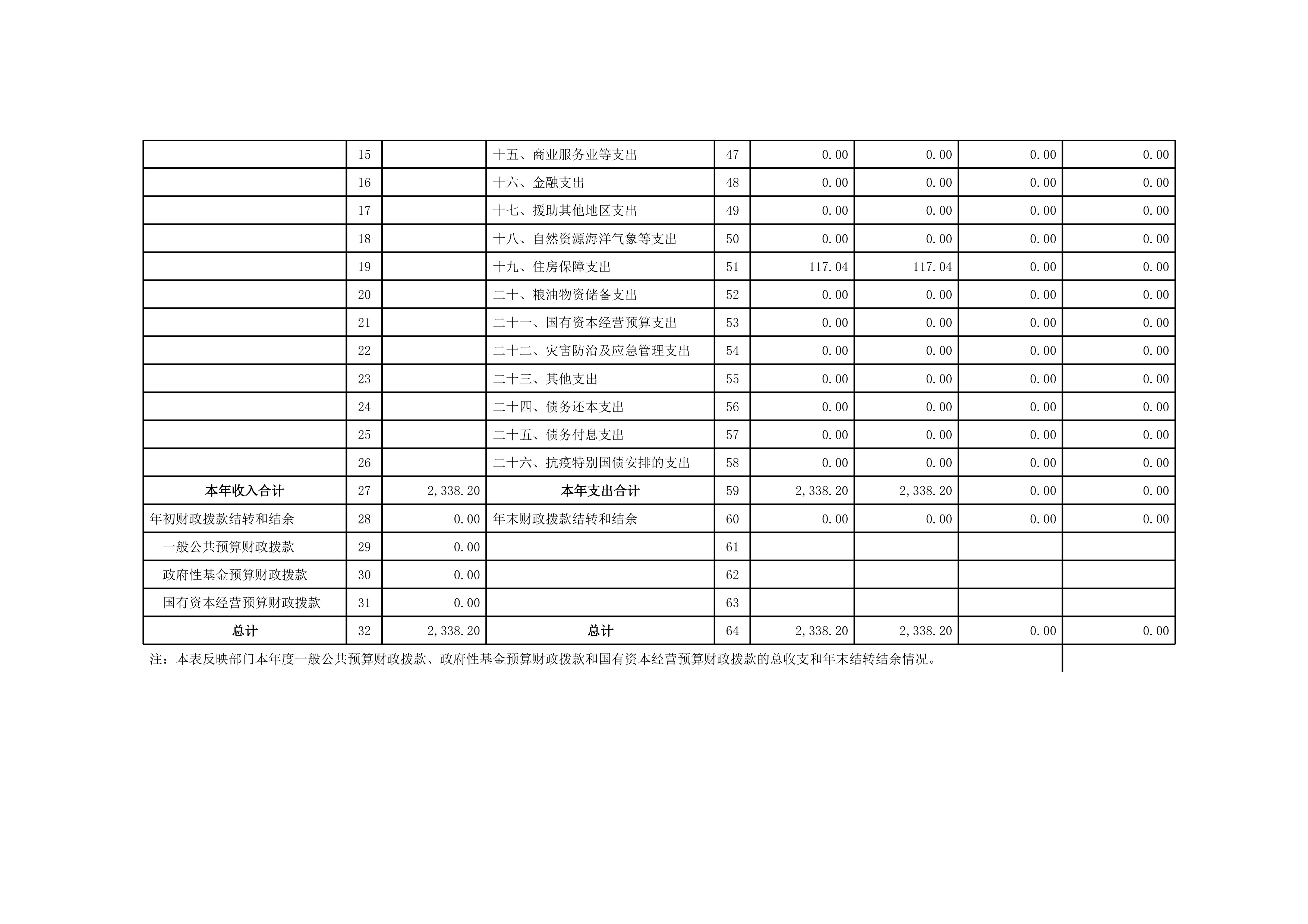 |  |  |  |  |  |  |  |  |  |
|---|---|---|---|---|---|---|---|---|
|  | 15 |  | 十五、商业服务业等支出 | 47 | 0.00 | 0.00 | 0.00 | 0.00 |
|  | 16 |  | 十六、金融支出 | 48 | 0.00 | 0.00 | 0.00 | 0.00 |
|  | 17 |  | 十七、援助其他地区支出 | 49 | 0.00 | 0.00 | 0.00 | 0.00 |
|  | 18 |  | 十八、自然资源海洋气象等支出 | 50 | 0.00 | 0.00 | 0.00 | 0.00 |
|  | 19 |  | 十九、住房保障支出 | 51 | 117.04 | 117.04 | 0.00 | 0.00 |
|  | 20 |  | 二十、粮油物资储备支出 | 52 | 0.00 | 0.00 | 0.00 | 0.00 |
|  | 21 |  | 二十一、国有资本经营预算支出 | 53 | 0.00 | 0.00 | 0.00 | 0.00 |
|  | 22 |  | 二十二、灾害防治及应急管理支出 | 54 | 0.00 | 0.00 | 0.00 | 0.00 |
|  | 23 |  | 二十三、其他支出 | 55 | 0.00 | 0.00 | 0.00 | 0.00 |
|  | 24 |  | 二十四、债务还本支出 | 56 | 0.00 | 0.00 | 0.00 | 0.00 |
|  | 25 |  | 二十五、债务付息支出 | 57 | 0.00 | 0.00 | 0.00 | 0.00 |
|  | 26 |  | 二十六、抗疫特别国债安排的支出 | 58 | 0.00 | 0.00 | 0.00 | 0.00 |
| 本年收入合计 | 27 | 2,338.20 | 本年支出合计 | 59 | 2,338.20 | 2,338.20 | 0.00 | 0.00 |
| 年初财政拨款结转和结余 | 28 | 0.00 | 年末财政拨款结转和结余 | 60 | 0.00 | 0.00 | 0.00 | 0.00 |
| 一般公共预算财政拨款 | 29 | 0.00 |  | 61 |  |  |  |  |
| 政府性基金预算财政拨款 | 30 | 0.00 |  | 62 |  |  |  |  |
| 国有资本经营预算财政拨款 | 31 | 0.00 |  | 63 |  |  |  |  |
| 总计 | 32 | 2,338.20 | 总计 | 64 | 2,338.20 | 2,338.20 | 0.00 | 0.00 |

注：本表反映部门本年度一般公共预算财政拨款、政府性基金预算财政拨款和国有资本经营预算财政拨款的总收支和年末结转结余情况。